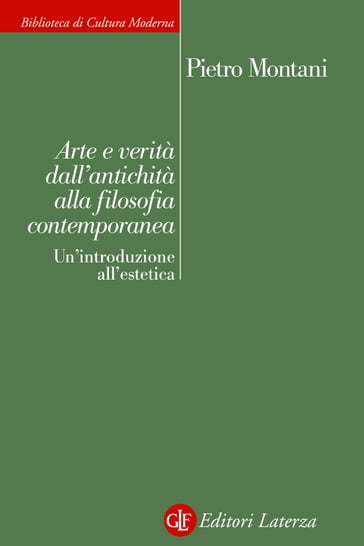 Biblioteca di Cultura Moderna

Pietro Montani

Arte e verità dall'antichità alla filosofia contemporanea

Un'introduzione all'estetica

GLF Editori Laterza